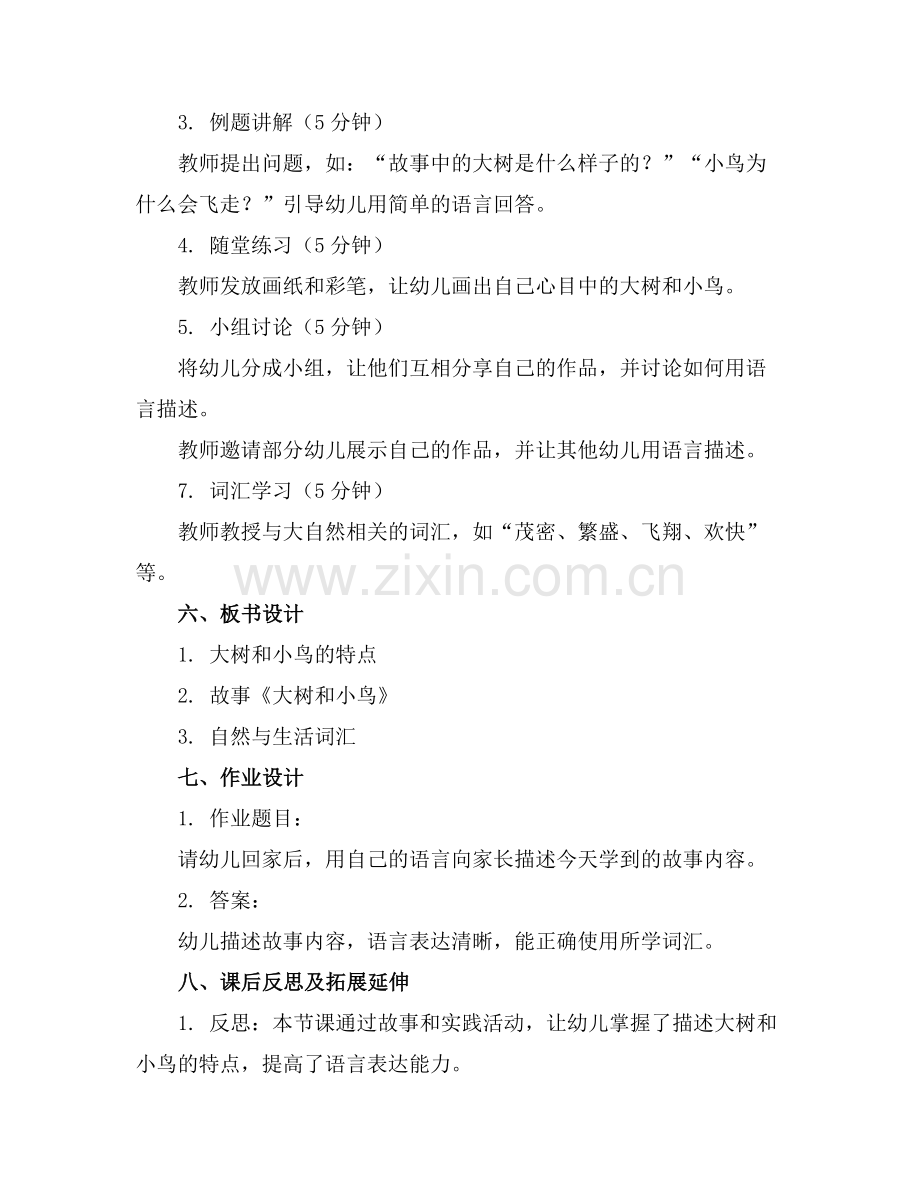 3. 例题讲解（5 分钟）

教师提出问题，如：“故事中的大树是什么样子的？”“小鸟为什么会飞走？”引导幼儿用简单的语言回答。

4. 随堂练习（5 分钟）

教师发放画纸和彩笔，让幼儿画出自己心目中的大树和小鸟。

5. 小组讨论（5 分钟）

将幼儿分成小组，让他们互相分享自己的作品，并讨论如何用语言描述。

教师邀请部分幼儿展示自己的作品，并让其他幼儿用语言描述。

7. 词汇学习（5 分钟）

教师教授与大自然相关的词汇，如“茂密、繁盛、飞翔、欢快”等。

www.zixin.com.cn

六、板书设计

1. 大树和小鸟的特点

2. 故事《大树和小鸟》

3. 自然与生活词汇

七、作业设计

1. 作业题目：

请幼儿回家后，用自己的语言向家长描述今天学到的故事内容。

2. 答案：

幼儿描述故事内容，语言表达清晰，能正确使用所学词汇。

八、课后反思及拓展延伸

1. 反思：本节课通过故事和实践活动，让幼儿掌握了描述大树和小鸟的特点，提高了语言表达能力。